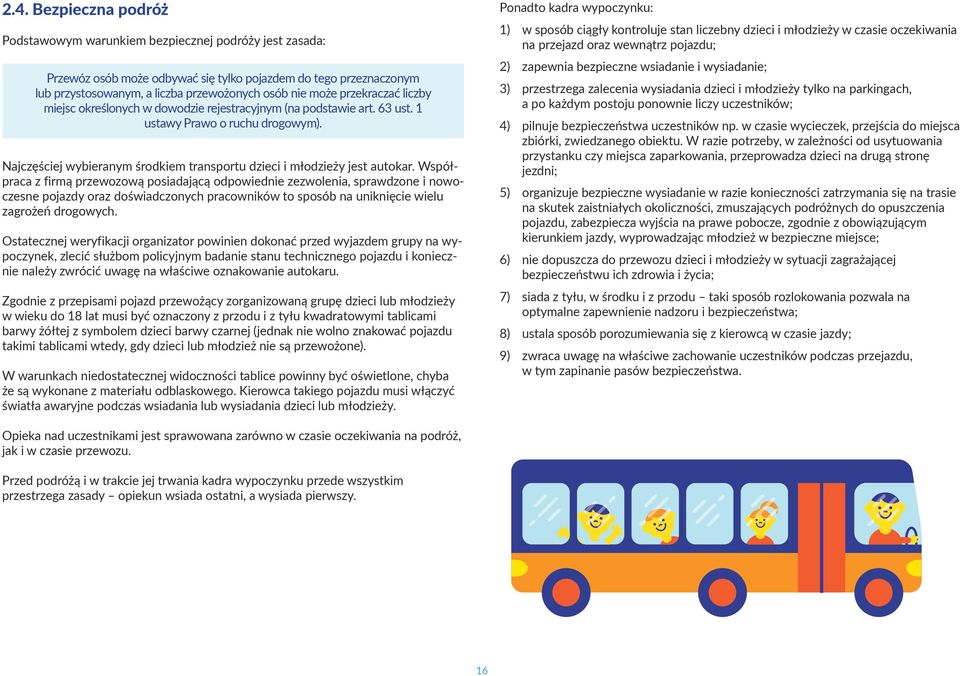 2.4. Bezpieczna podróż

Podstawowym warunkiem bezpiecznej podróży jest zasada:

Przewóz osób może odbywać się tylko pojazdem do tego przeznaczonym lub przystosowanym, a liczba przewożonych osób nie może przekraczać liczby miejsc określonych w dowodzie rejestracyjnym (na podstawie art. 63 ust. 1 ustawy Prawo o ruchu drogowym).

Najczęściej wybieranym środkiem transportu dzieci i młodzieży jest autokar. Współpraca z firmą przewozową posiadającą odpowiednie zezwolenia, sprawdzone i nowoczesne pojazdy oraz doświadczonych pracowników to sposób na uniknięcie wielu zagrożeń drogowych.

Ostatecznej weryfikacji organizator powinien dokonać przed wyjazdem grupy na wypoczynek, zlecić służbom policyjnym badanie stanu technicznego pojazdu i koniecznie należy zwrócić uwagę na właściwe oznakowanie autokaru.

Zgodnie z przepisami pojazd przewożący zorganizowaną grupę dzieci lub młodzieży w wieku do 18 lat musi być oznaczony z przodu i z tyłu kwadratowymi tablicami barwy żółtej z symbolem dzieci barwy czarnej (jednak nie wolno znakować pojazdu takimi tablicami wtedy, gdy dzieci lub młodzież nie są przewożone).

W warunkach niedostatecznej widoczności tablice powinny być oświetlone, chyba że są wykonane z materiału odblaskowego. Kierowca takiego pojazdu musi włączyć światła awaryjne podczas wsiadania lub wysiadania dzieci lub młodzieży.

Opieka nad uczestnikami jest sprawowana zarówno w czasie oczekiwania na podróż, jak i w czasie przewozu.

Przed podróżą i w trakcie jej trwania kadra wypoczynku przede wszystkim przestrzega zasady – opiekun wsiada ostatni, a wysiada pierwszy.

Ponadto kadra wypoczynku:

1) w sposób ciągły kontroluje stan liczebny dzieci i młodzieży w czasie oczekiwania na przejazd oraz wewnątrz pojazdu;

2) zapewnia bezpieczne wsiadanie i wysiadanie;

3) przestrzega zalecenia wysiadania dzieci i młodzieży tylko na parkingach, a po każdym postoju ponownie liczy uczestników;

4) pilnuje bezpieczeństwa uczestników np. w czasie wycieczek, przejścia do miejsca zbiórki, zwiedzanego obiektu. W razie potrzeby, w zależności od usytuowania przystanku czy miejsca zaparkowania, przeprowadza dzieci na drugą stronę jezdni;

5) organizuje bezpieczne wysiadanie w razie konieczności zatrzymania się na trasie na skutek zaistniałych okoliczności, zmuszających podróżnych do opuszczenia pojazdu, zabezpiecza wyjścia na prawe pobocze, zgodnie z obowiązującym kierunkiem jazdy, wyprowadzając młodzież w bezpieczne miejsce;

6) nie dopuszcza do przewozu dzieci i młodzieży w sytuacji zagrażającej bezpieczeństwu ich zdrowia i życia;

7) siada z tyłu, w środku i z przodu – taki sposób rozlokowania pozwala na optymalne zapewnienie nadzoru i bezpieczeństwa;

8) ustala sposób porozumiewania się z kierowcą w czasie jazdy;

9) zwraca uwagę na właściwe zachowanie uczestników podczas przejazdu, w tym zapinanie pasów bezpieczeństwa.

16